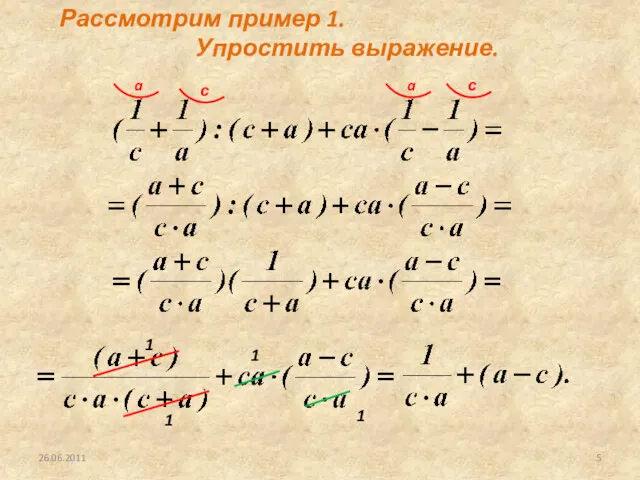 Рассмотрим пример 1.
Упростить выражение.

a c a c

$(\frac{1}{c}+\frac{1}{a}):(c+a)+ca\cdot(\frac{1}{c}-\frac{1}{a})=$

$=(\frac{a+c}{c\cdot a}):(c+a)+ca\cdot(\frac{a-c}{c\cdot a})=$

$=(\frac{a+c}{c\cdot a})(\frac{1}{c+a})+ca\cdot(\frac{a-c}{c\cdot a})=$

1 1

$=\frac{(a+c)}{c\cdot a\cdot(c+a)}+ca\cdot(\frac{a-c}{c\cdot a})=\frac{1}{c\cdot a}+(a-c).$

1 1

26.06.2011

5